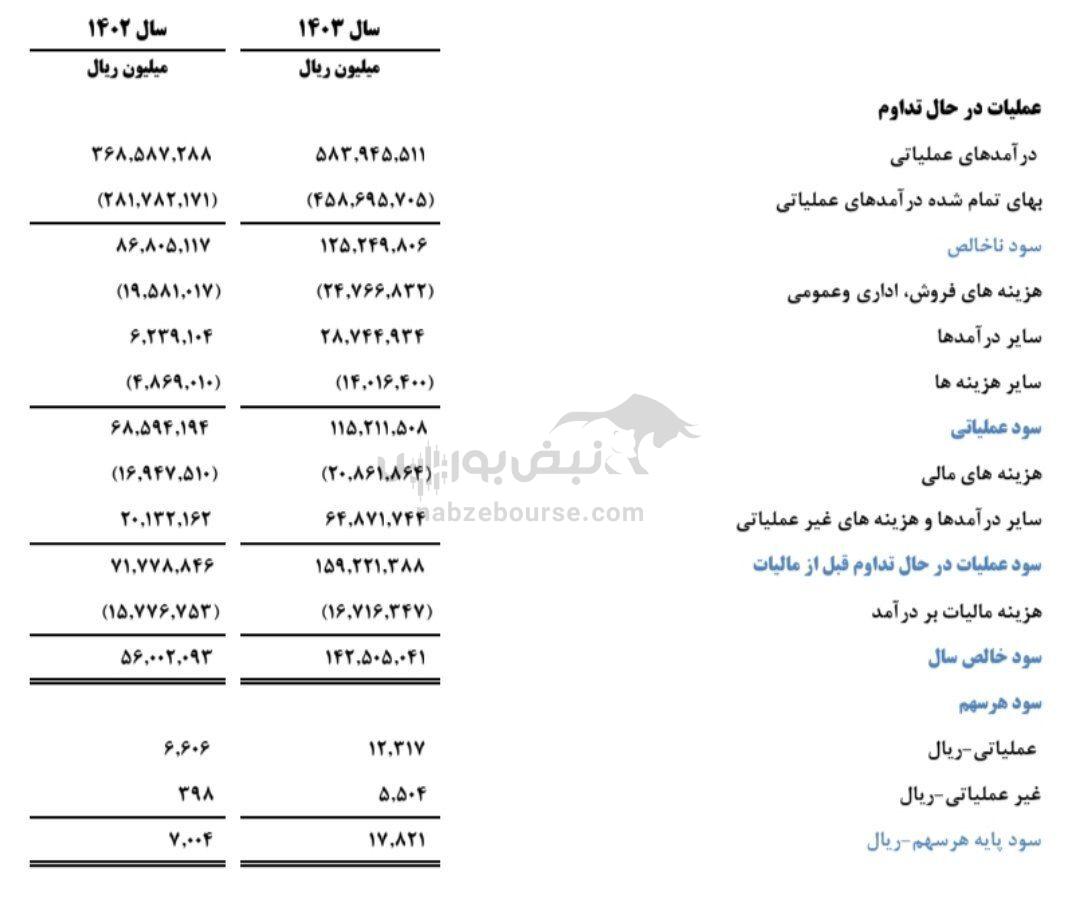 | | سال ۱۴۰۳ | سال ۱۴۰۲ |
|---|---|---|
| | میلیون ریال | میلیون ریال |
| عملیات در حال تداوم | | |
| درآمدهای عملیاتی | ۵۸۳,۹۴۵,۵۱۱ | ۳۶۸,۵۸۷,۲۸۸ |
| بهای تمام شده درآمدهای عملیاتی | (۴۵۸,۶۹۵,۷۰۵) | (۲۸۱,۷۸۲,۱۷۱) |
| سود ناخالص | ۱۲۵,۲۴۹,۸۰۶ | ۸۶,۸۰۵,۱۱۷ |
| هزینه های فروش، اداری وعمومی | (۲۴,۷۶۶,۸۳۲) | (۱۹,۵۸۱,۰۱۷) |
| سایر درآمدها | ۲۸,۷۴۴,۹۳۴ | ۶,۲۳۹,۱۰۴ |
| سایر هزینه ها | (۱۴,۰۱۶,۴۰۰) | (۴,۸۶۹,۰۱۰) |
| سود عملیاتی | ۱۱۵,۲۱۱,۵۰۸ | ۶۸,۵۹۴,۱۹۴ |
| هزینه های مالی | (۲۰,۸۶۱,۸۶۴) | (۱۶,۹۴۷,۵۱۰) |
| سایر درآمدها و هزینه های غیر عملیاتی | ۶۴,۸۷۱,۷۴۴ | ۲۰,۱۳۲,۱۶۲ |
| سود عملیات در حال تداوم قبل از مالیات | ۱۵۹,۲۲۱,۳۸۸ | ۷۱,۷۷۸,۸۴۶ |
| هزینه مالیات بر درآمد | (۱۶,۷۱۶,۳۴۷) | (۱۵,۷۷۶,۷۵۳) |
| سود خالص سال | ۱۴۲,۵۰۵,۰۴۱ | ۵۶,۰۰۲,۰۹۳ |
| سود هرسهم | | |
| عملیاتی-ریال | ۱۲,۳۱۷ | ۶,۶۰۶ |
| غیر عملیاتی-ریال | ۵,۵۰۴ | ۳۹۸ |
| سود پایه هرسهم-ریال | ۱۷,۸۲۱ | ۷,۰۰۴ |

نبض بورس
nabzebourse.com